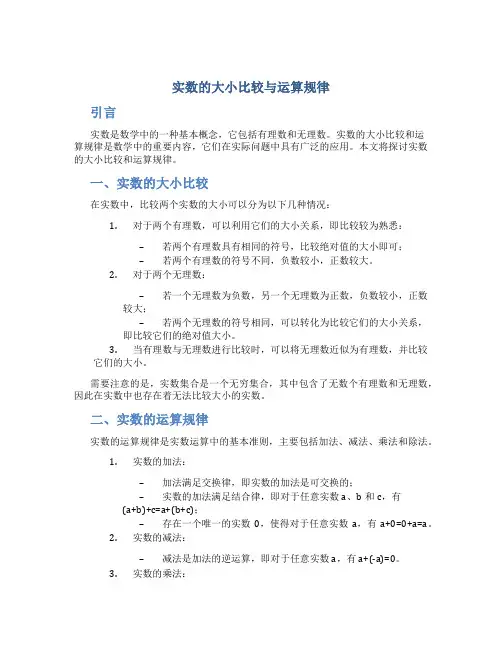 实数的大小比较与运算规律

引言

实数是数学中的一种基本概念，它包括有理数和无理数。实数的大小比较和运算规律是数学中的重要内容，它们在实际问题中具有广泛的应用。本文将探讨实数的大小比较和运算规律。

一、实数的大小比较

在实数中，比较两个实数的大小可以分为以下几种情况：

1. 对于两个有理数，可以利用它们的大小关系，即比较较为熟悉：

– 若两个有理数具有相同的符号，比较绝对值的大小即可；
– 若两个有理数的符号不同，负数较小，正数较大。

2. 对于两个无理数：

– 若一个无理数为负数，另一个无理数为正数，负数较小，正数较大；
– 若两个无理数的符号相同，可以转化为比较它们的大小关系，即比较它们的绝对值大小。

3. 当有理数与无理数进行比较时，可以将无理数近似为有理数，并比较它们的大小。

需要注意的是，实数集合是一个无穷集合，其中包含了无数个有理数和无理数，因此在实数中也存在着无法比较大小的实数。

二、实数的运算规律

实数的运算规律是实数运算中的基本准则，主要包括加法、减法、乘法和除法。

1. 实数的加法：

– 加法满足交换律，即实数的加法是可交换的；
– 实数的加法满足结合律，即对于任意实数 a、b 和 c，有 (a+b)+c=a+(b+c)；
– 存在一个唯一的实数 0，使得对于任意实数 a，有 a+0=0+a=a。

2. 实数的减法：

– 减法是加法的逆运算，即对于任意实数 a，有 a+(-a)=0。

3. 实数的乘法：